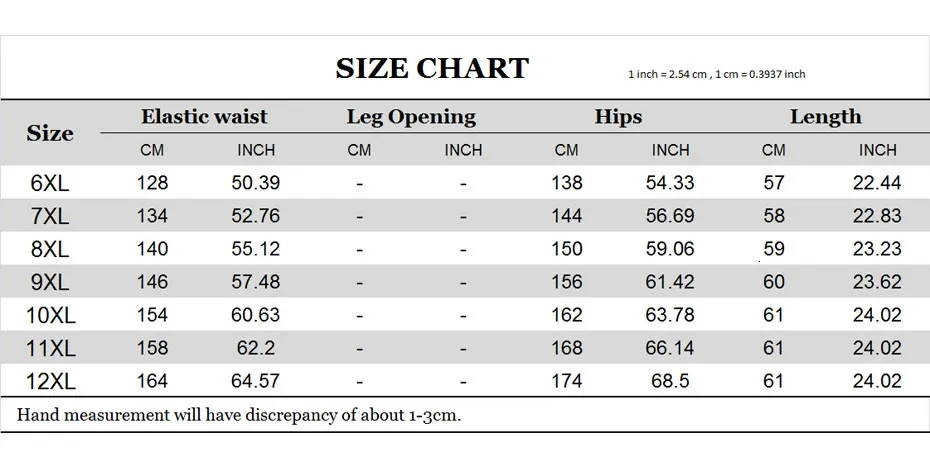 SIZE CHART

1 inch = 2.54 cm , 1 cm = 0.3937 inch

| Size | Elastic waist CM | Elastic waist INCH | Leg Opening CM | Leg Opening INCH | Hips CM | Hips INCH | Length CM | Length INCH |
|---|---|---|---|---|---|---|---|---|
| 6XL | 128 | 50.39 | - | - | 138 | 54.33 | 57 | 22.44 |
| 7XL | 134 | 52.76 | - | - | 144 | 56.69 | 58 | 22.83 |
| 8XL | 140 | 55.12 | - | - | 150 | 59.06 | 59 | 23.23 |
| 9XL | 146 | 57.48 | - | - | 156 | 61.42 | 60 | 23.62 |
| 10XL | 154 | 60.63 | - | - | 162 | 63.78 | 61 | 24.02 |
| 11XL | 158 | 62.2 | - | - | 168 | 66.14 | 61 | 24.02 |
| 12XL | 164 | 64.57 | - | - | 174 | 68.5 | 61 | 24.02 |

Hand measurement will have discrepancy of about 1-3cm.